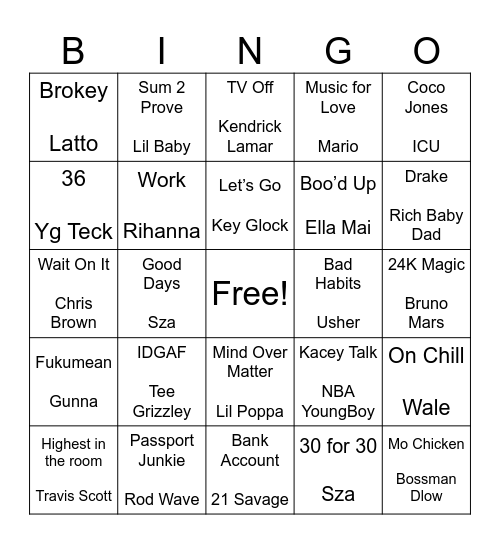 | B | I | N | G | O |
|---|---|---|---|---|
| Brokey Latto | Sum 2 Prove Lil Baby | TV Off Kendrick Lamar | Music for Love Mario | Coco Jones ICU |
| 36 Yg Teck | Work Rihanna | Let's Go Key Glock | Boo'd Up Ella Mai | Drake Rich Baby Dad |
| Wait On It Chris Brown | Good Days Sza | Free! | Bad Habits Usher | 24K Magic Bruno Mars |
| Fukumean Gunna | IDGAF Tee Grizzley | Mind Over Matter Lil Poppa | Kacey Talk NBA YoungBoy | On Chill Wale |
| Highest in the room Travis Scott | Passport Junkie Rod Wave | Bank Account 21 Savage | 30 for 30 Sza | Mo Chicken Bossman Dlow |